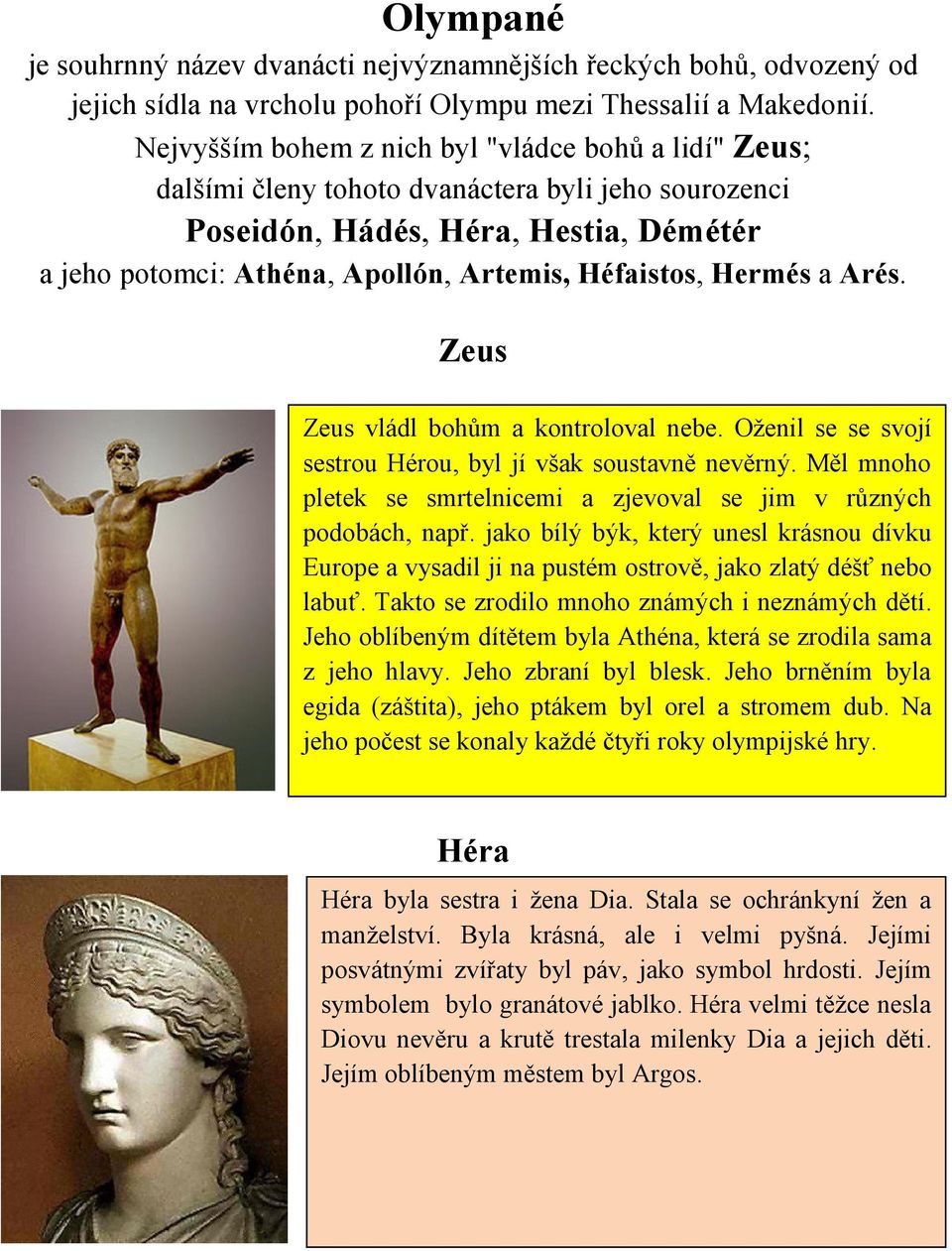 Olympané

je souhrnný název dvanácti nejvýznamnějších řeckých bohů, odvozený od jejich sídla na vrcholu pohoří Olympu mezi Thessalií a Makedonií. Nejvyšším bohem z nich byl "vládce bohů a lidí" Zeus; dalšími členy tohoto dvanáctera byli jeho sourozenci Poseidón, Hádés, Héra, Hestia, Démétér a jeho potomci: Athéna, Apollón, Artemis, Héfaistos, Hermés a Arés.

Zeus

Zeus vládl bohům a kontroloval nebe. Oženil se se svojí sestrou Hérou, byl jí však soustavně nevěrný. Měl mnoho pletek se smrtelnicemi a zjevoval se jim v různých podobách, např. jako bílý býk, který unesl krásnou dívku Europe a vysadil ji na pustém ostrově, jako zlatý déšť nebo labuť. Takto se zrodilo mnoho známých i neznámých dětí. Jeho oblíbeným dítětem byla Athéna, která se zrodila sama z jeho hlavy. Jeho zbraní byl blesk. Jeho brněním byla egida (záštita), jeho ptákem byl orel a stromem dub. Na jeho počest se konaly každé čtyři roky olympijské hry.

Héra

Héra byla sestra i žena Dia. Stala se ochránkyní žen a manželství. Byla krásná, ale i velmi pyšná. Jejími posvátnými zvířaty byl páv, jako symbol hrdosti. Jejím symbolem bylo granátové jablko. Héra velmi těžce nesla Diovu nevěru a krutě trestala milenky Dia a jejich děti. Jejím oblíbeným městem byl Argos.